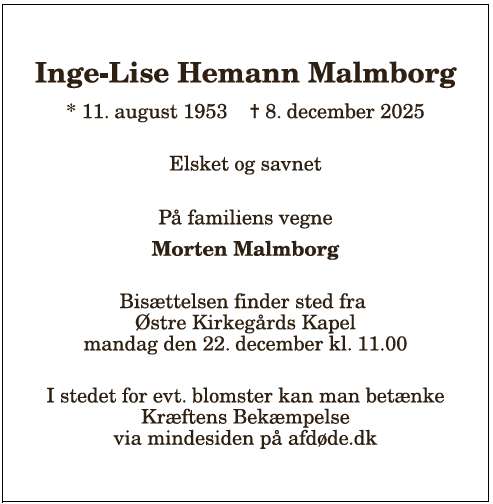 Inge-Lise Hemann Malmborg

* 11. august 1953 † 8. december 2025

Elsket og savnet

På familiens vegne

Morten Malmborg

Bisættelsen finder sted fra Østre Kirkegårds Kapel mandag den 22. december kl. 11.00

I stedet for evt. blomster kan man betænke Kræftens Bekæmpelse via mindesiden på afdøde.dk